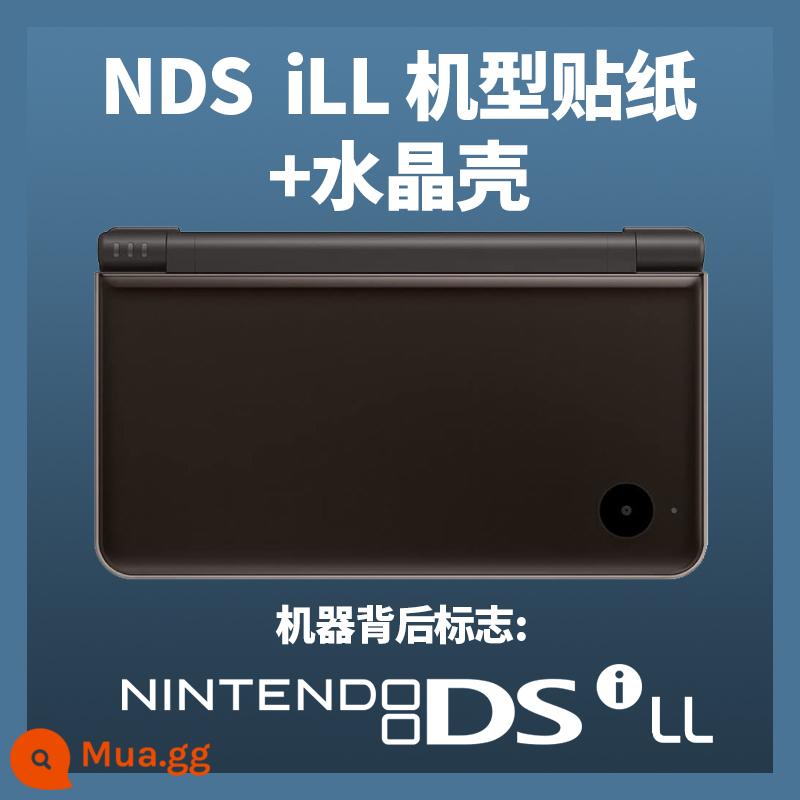 NDS iLL 机型贴纸
+水晶壳

机器背后标志:

NINTENDO DS i LL

Mua.gg